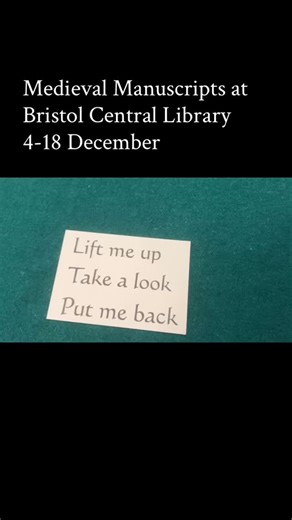 Medieval Manuscripts at Bristol Central Library 4-18 December

Lift me up
Take a look
Put me back